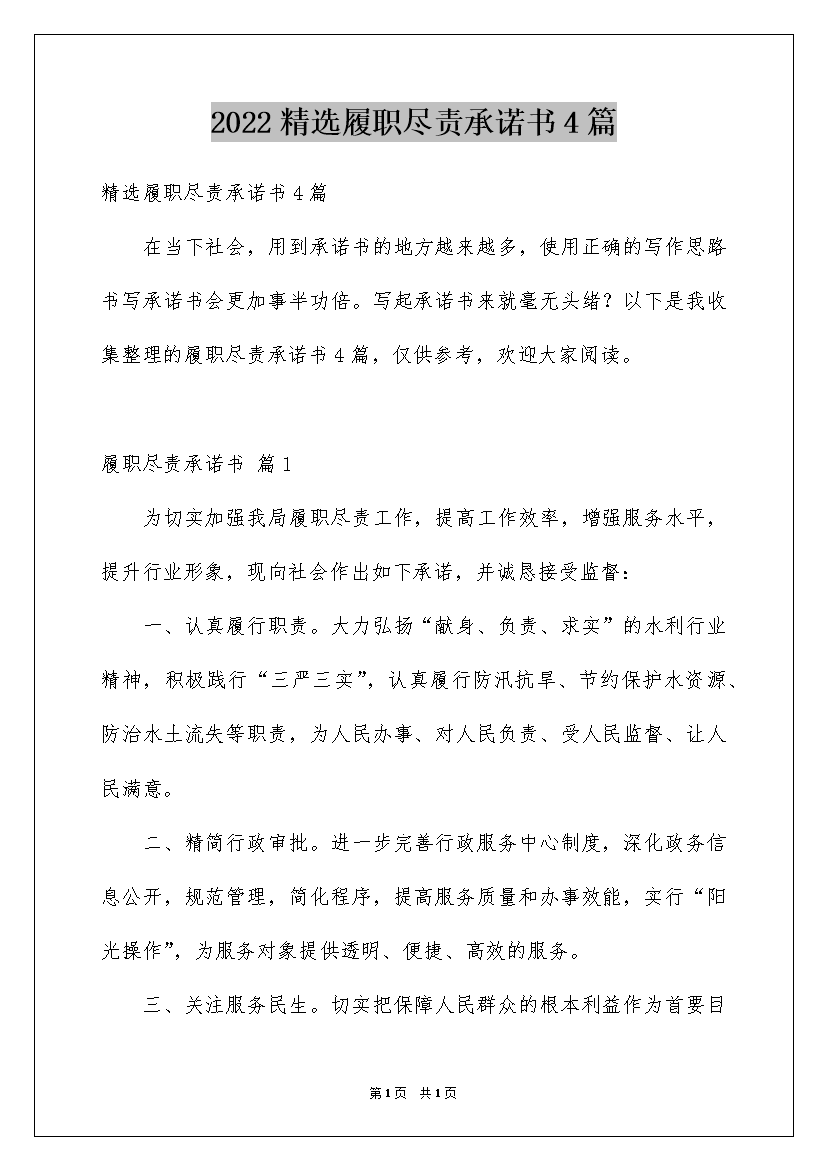 2022精选履职尽责承诺书4篇

精选履职尽责承诺书4篇

在当下社会，用到承诺书的地方越来越多，使用正确的写作思路书写承诺书会更加事半功倍。写起承诺书来就毫无头绪？以下是我收集整理的履职尽责承诺书4篇，仅供参考，欢迎大家阅读。

履职尽责承诺书 篇1

为切实加强我局履职尽责工作，提高工作效率，增强服务水平，提升行业形象，现向社会作出如下承诺，并诚恳接受监督：

一、认真履行职责。大力弘扬“献身、负责、求实”的水利行业精神，积极践行“三严三实”，认真履行防汛抗旱、节约保护水资源、防治水土流失等职责，为人民办事、对人民负责、受人民监督、让人民满意。

二、精简行政审批。进一步完善行政服务中心制度，深化政务信息公开，规范管理，简化程序，提高服务质量和办事效能，实行“阳光操作”，为服务对象提供透明、便捷、高效的服务。

三、关注服务民生。切实把保障人民群众的根本利益作为首要目

第1页 共1页